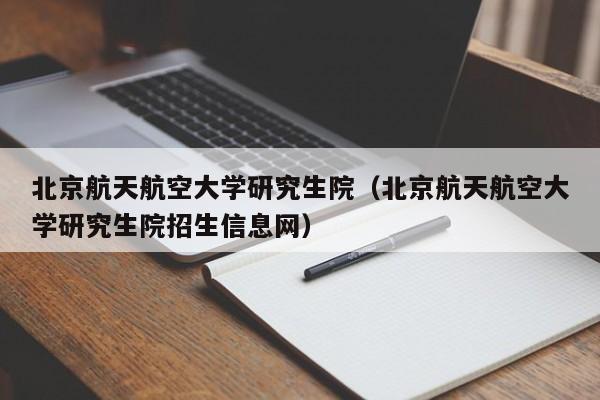 北京航天航空大学研究生院（北京航天航空大学研究生院招生信息网）